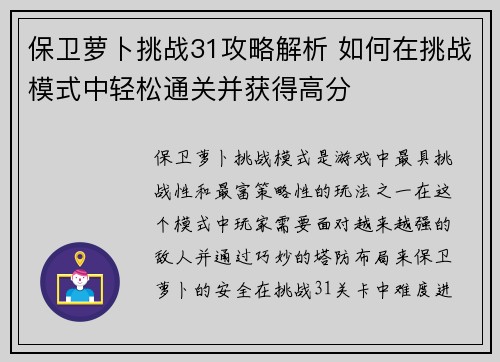 保卫萝卜挑战31攻略解析 如何在挑战模式中轻松通关并获得高分

保卫萝卜挑战模式是游戏中最具挑战性和最富策略性的玩法之一在这个模式中玩家需要面对越来越强的敌人并通过巧妙的塔防布局来保卫萝卜的安全在挑战31关卡中难度进